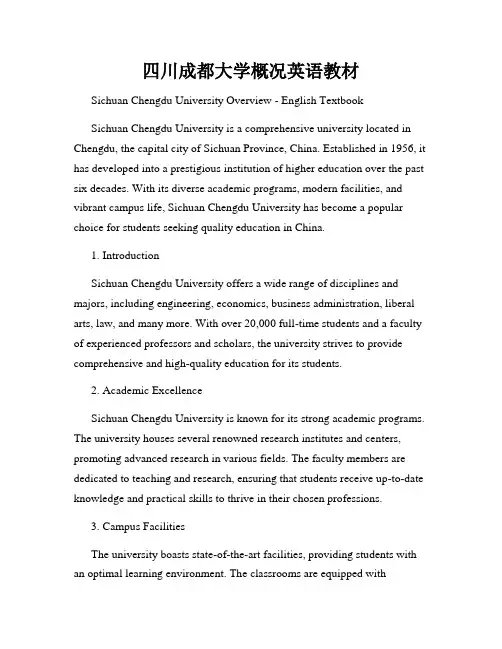 四川成都大学概况英语教材

Sichuan Chengdu University Overview - English Textbook

Sichuan Chengdu University is a comprehensive university located in Chengdu, the capital city of Sichuan Province, China. Established in 1956, it has developed into a prestigious institution of higher education over the past six decades. With its diverse academic programs, modern facilities, and vibrant campus life, Sichuan Chengdu University has become a popular choice for students seeking quality education in China.

1. Introduction

Sichuan Chengdu University offers a wide range of disciplines and majors, including engineering, economics, business administration, liberal arts, law, and many more. With over 20,000 full-time students and a faculty of experienced professors and scholars, the university strives to provide comprehensive and high-quality education for its students.

2. Academic Excellence

Sichuan Chengdu University is known for its strong academic programs. The university houses several renowned research institutes and centers, promoting advanced research in various fields. The faculty members are dedicated to teaching and research, ensuring that students receive up-to-date knowledge and practical skills to thrive in their chosen professions.

3. Campus Facilities

The university boasts state-of-the-art facilities, providing students with an optimal learning environment. The classrooms are equipped with